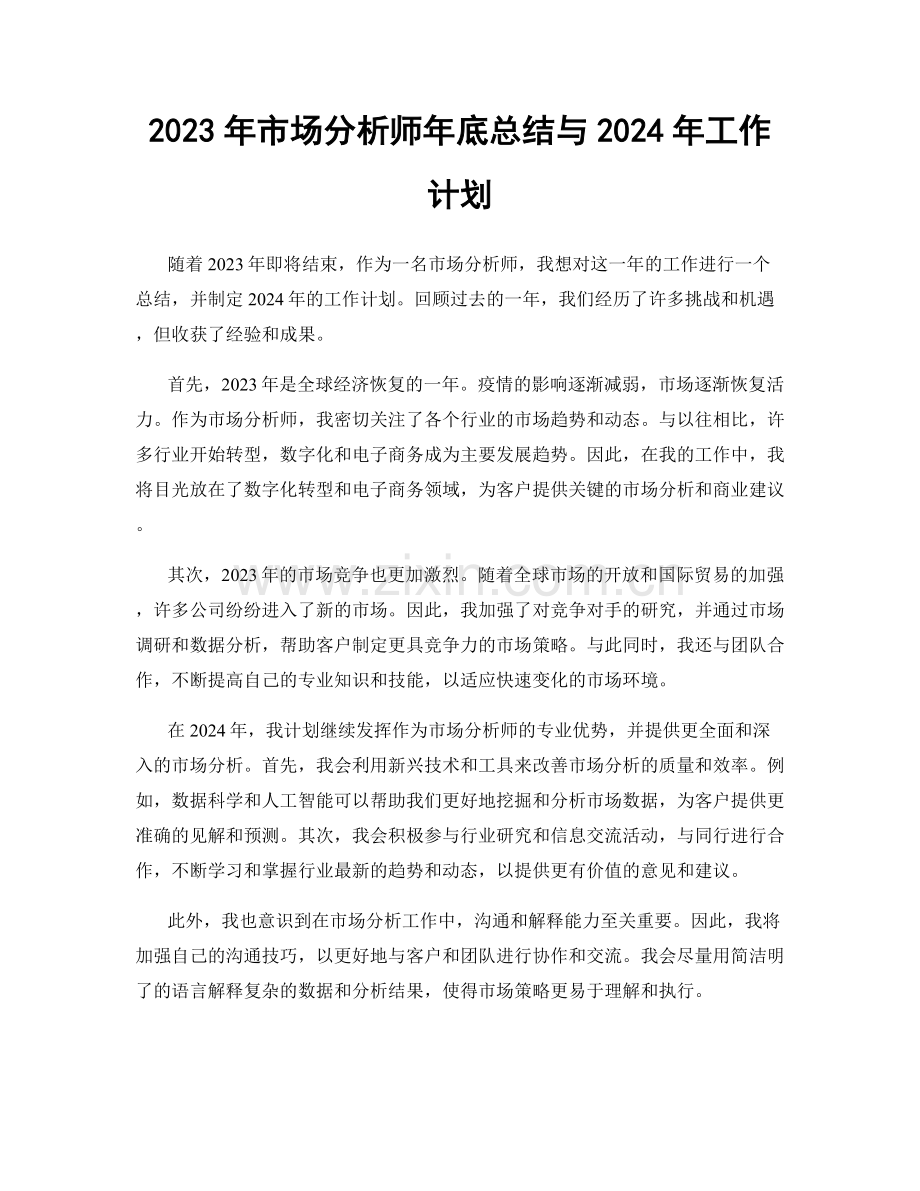 2023年市场分析师年底总结与2024年工作计划

随着2023年即将结束，作为一名市场分析师，我想对这一年的工作进行一个总结，并制定2024年的工作计划。回顾过去的一年，我们经历了许多挑战和机遇，但收获了经验和成果。

首先，2023年是全球经济恢复的一年。疫情的影响逐渐减弱，市场逐渐恢复活力。作为市场分析师，我密切关注了各个行业的市场趋势和动态。与以往相比，许多行业开始转型，数字化和电子商务成为主要发展趋势。因此，在我的工作中，我将目光放在了数字化转型和电子商务领域，为客户提供关键的市场分析和商业建议。

其次，2023年的市场竞争也更加激烈。随着全球市场的开放和国际贸易的加强，许多公司纷纷进入了新的市场。因此，我加强了对竞争对手的研究，并通过市场调研和数据分析，帮助客户制定更具竞争力的市场策略。与此同时，我还与团队合作，不断提高自己的专业知识和技能，以适应快速变化的市场环境。

在2024年，我计划继续发挥作为市场分析师的专业优势，并提供更全面和深入的市场分析。首先，我会利用新兴技术和工具来改善市场分析的质量和效率。例如，数据科学和人工智能可以帮助我们更好地挖掘和分析市场数据，为客户提供更准确的见解和预测。其次，我会积极参与行业研究和信息交流活动，与同行进行合作，不断学习和掌握行业最新的趋势和动态，以提供更有价值的意见和建议。

此外，我也意识到在市场分析工作中，沟通和解释能力至关重要。因此，我将加强自己的沟通技巧，以更好地与客户和团队进行协作和交流。我会尽量用简洁明了的语言解释复杂的数据和分析结果，使得市场策略更易于理解和执行。

www.zixin.com.cn